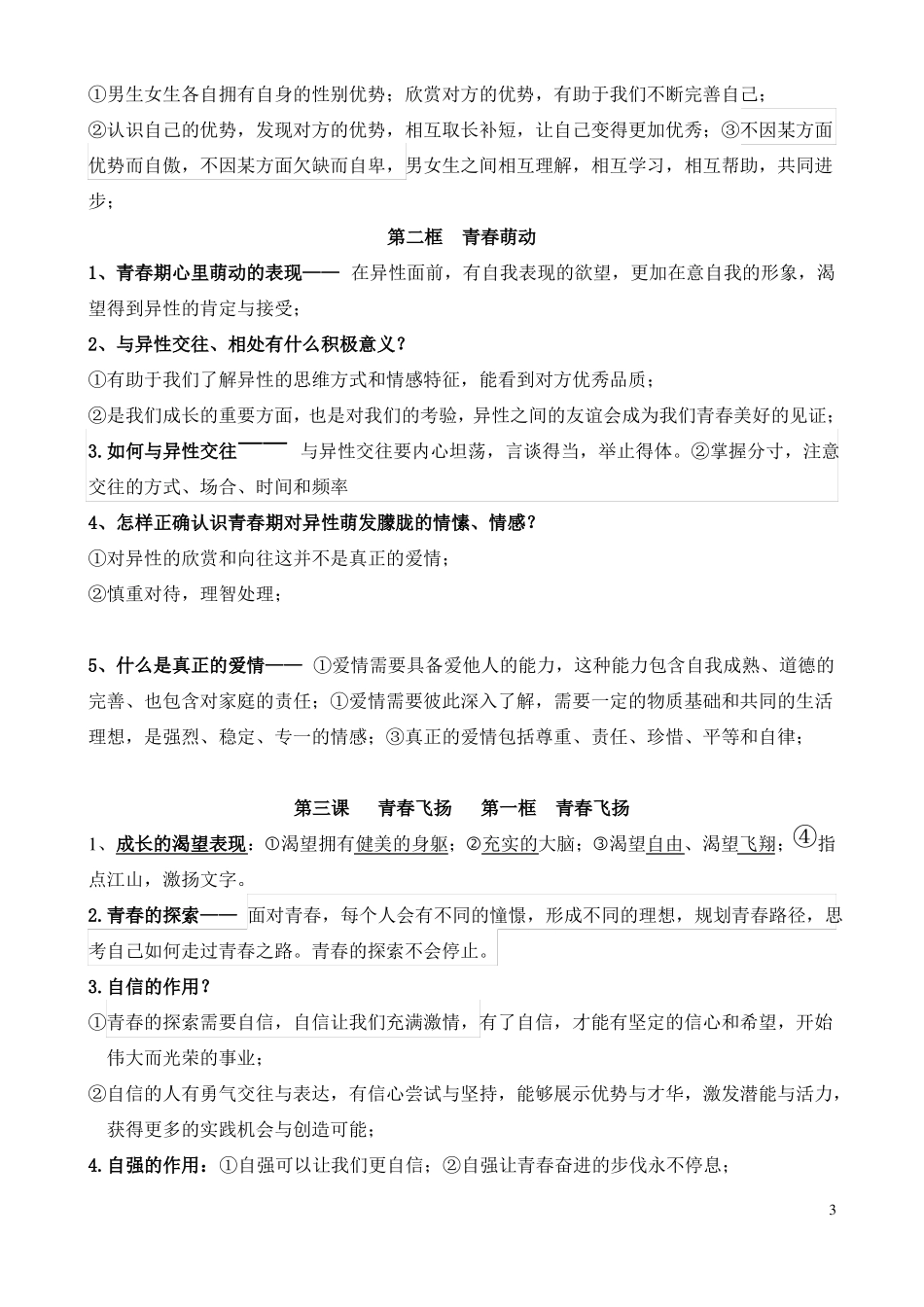 ①男生女生各自拥有自身的性别优势；欣赏对方的优势，有助于我们不断完善自己；
②认识自己的优势，发现对方的优势，相互取长补短，让自己变得更加优秀；③不因某方面优势而自傲，不因某方面欠缺而自卑，男女生之间相互理解，相互学习，相互帮助，共同进步；

第二框 青春萌动

1、青春期心里萌动的表现—— 在异性面前，有自我表现的欲望，更加在意自我的形象，渴望得到异性的肯定与接受；
2、与异性交往、相处有什么积极意义？
①有助于我们了解异性的思维方式和情感特征，能看到对方优秀品质；
②是我们成长的重要方面，也是对我们的考验，异性之间的友谊会成为我们青春美好的见证；
3.如何与异性交往—— 与异性交往要内心坦荡，言谈得当，举止得体。②掌握分寸，注意交往的方式、场合、时间和频率
4、怎样正确认识青春期对异性萌发朦胧的情愫、情感？
①对异性的欣赏和向往这并不是真正的爱情；
②慎重对待，理智处理；

5、什么是真正的爱情—— ①爱情需要具备爱他人的能力，这种能力包含自我成熟、道德的完善、也包含对家庭的责任；①爱情需要彼此深入了解，需要一定的物质基础和共同的生活理想，是强烈、稳定、专一的情感；③真正的爱情包括尊重、责任、珍惜、平等和自律；

第三课 青春飞扬 第一框 青春飞扬

1、成长的渴望表现：①渴望拥有健美的身躯；②充实的大脑；③渴望自由、渴望飞翔；④指点江山，激扬文字。
2.青春的探索—— 面对青春，每个人会有不同的憧憬，形成不同的理想，规划青春路径，思考自己如何走过青春之路。青春的探索不会停止。
3.自信的作用？
①青春的探索需要自信，自信让我们充满激情，有了自信，才能有坚定的信心和希望，开始伟大而光荣的事业；
②自信的人有勇气交往与表达，有信心尝试与坚持，能够展示优势与才华，激发潜能与活力，获得更多的实践机会与创造可能；
4.自强的作用：①自强可以让我们更自信；②自强让青春奋进的步伐永不停息；

3